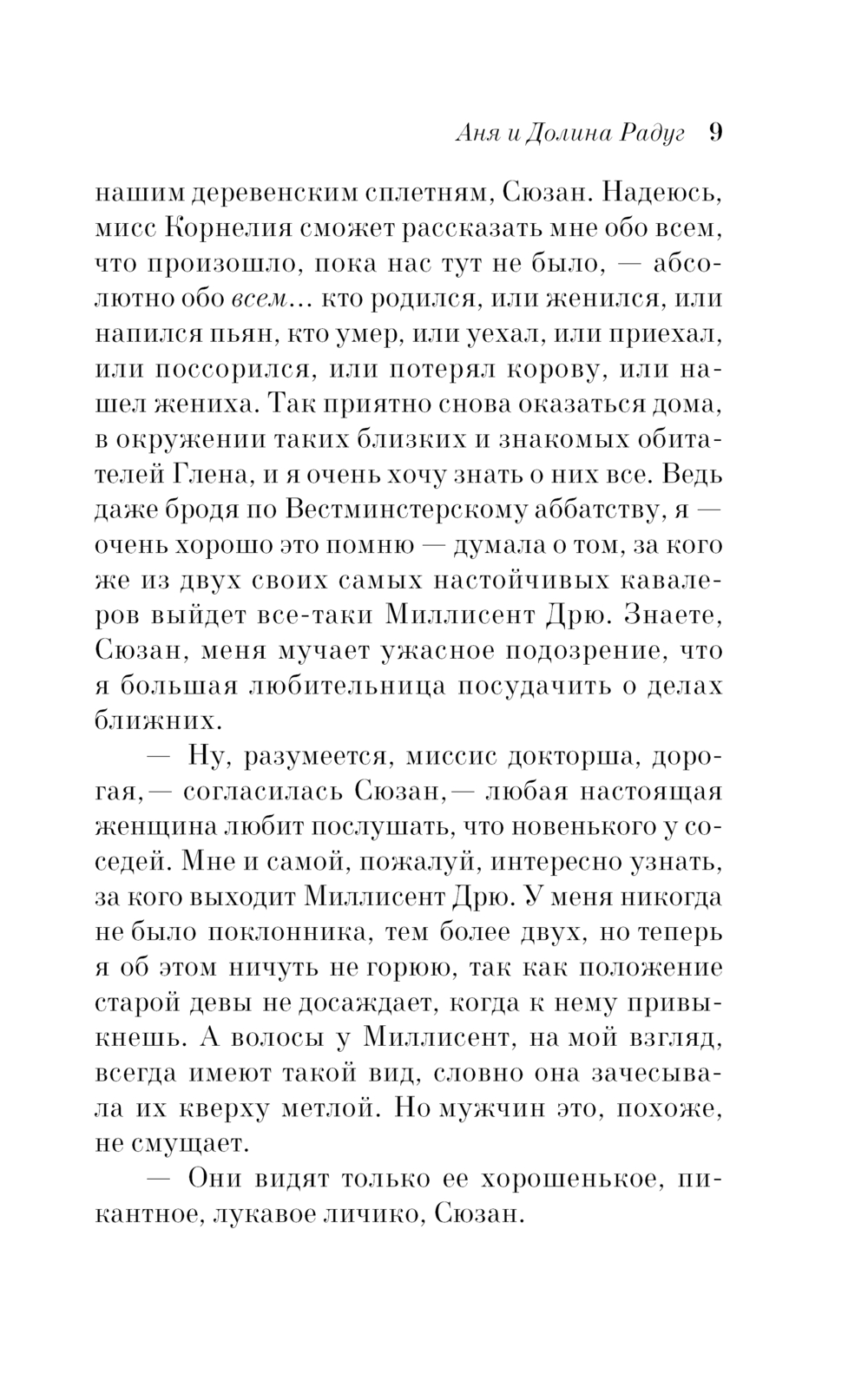 Аня и Долина Радуг 9

нашим деревенским сплетням, Сюзан. Надеюсь, мисс Корнелия сможет рассказать мне обо всем, что произошло, пока нас тут не было, — абсолютно обо всем... кто родился, или женился, или напился пьян, кто умер, или уехал, или приехал, или поссорился, или потерял корову, или нашел жениха. Так приятно снова оказаться дома, в окружении таких близких и знакомых обитателей Глена, и я очень хочу знать о них все. Ведь даже бродя по Вестминстерскому аббатству, я — очень хорошо это помню — думала о том, за кого же из двух своих самых настойчивых кавалеров выйдет все-таки Миллисент Дрю. Знаете, Сюзан, меня мучает ужасное подозрение, что я большая любительница посудачить о делах ближних.

— Ну, разумеется, миссис докторша, дорогая, — согласилась Сюзан, — любая настоящая женщина любит послушать, что новенького у соседей. Мне и самой, пожалуй, интересно узнать, за кого выходит Миллисент Дрю. У меня никогда не было поклонника, тем более двух, но теперь я об этом ничуть не горюю, так как положение старой девы не досаждает, когда к нему привыкнешь. А волосы у Миллисент, на мой взгляд, всегда имеют такой вид, словно она зачесывала их кверху метлой. Но мужчин это, похоже, не смущает.

— Они видят только ее хорошенькое, пикантное, лукавое личико, Сюзан.